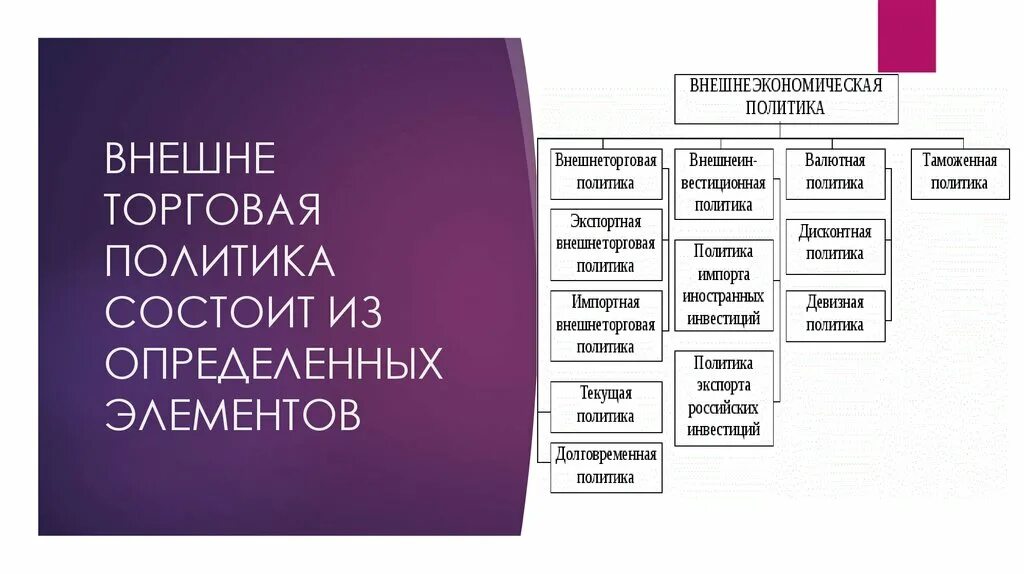 ВНЕШНЕ ТОРГОВАЯ ПОЛИТИКА СОСТОИТ ИЗ ОПРЕДЕЛЕННЫХ ЭЛЕМЕНТОВ

ВНЕШНЕЭКОНОМИЧЕСКАЯ ПОЛИТИКА

Внешнеторговая политика

Экспортная внешнеторговая политика

Импортная внешнеторговая политика

Текущая политика

Долговременная политика

Внешнеинвестиционная политика

Политика импорта иностранных инвестиций

Политика экспорта российских инвестиций

Валютная политика

Дисконтная политика

Девизная политика

Таможенная политика